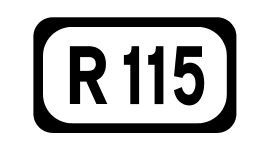 R 115